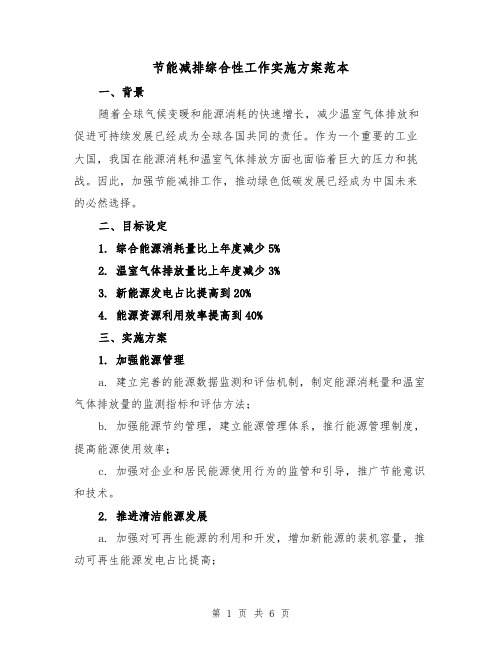 节能减排综合性工作实施方案范本

一、背景

随着全球气候变暖和能源消耗的快速增长，减少温室气体排放和促进可持续发展已经成为全球各国共同的责任。作为一个重要的工业大国，我国在能源消耗和温室气体排放方面也面临着巨大的压力和挑战。因此，加强节能减排工作，推动绿色低碳发展已经成为中国未来的必然选择。

二、目标设定

1. 综合能源消耗量比上年度减少 5%

2. 温室气体排放量比上年度减少 3%

3. 新能源发电占比提高到 20%

4. 能源资源利用效率提高到 40%

三、实施方案

1. 加强能源管理

a. 建立完善的能源数据监测和评估机制，制定能源消耗量和温室气体排放量的监测指标和评估方法；

b. 加强能源节约管理，建立能源管理体系，推行能源管理制度，提高能源使用效率；

c. 加强对企业和居民能源使用行为的监管和引导，推广节能意识和技术。

2. 推进清洁能源发展

a. 加强对可再生能源的利用和开发，增加新能源的装机容量，推动可再生能源发电占比提高；

第 1 页 共 6 页